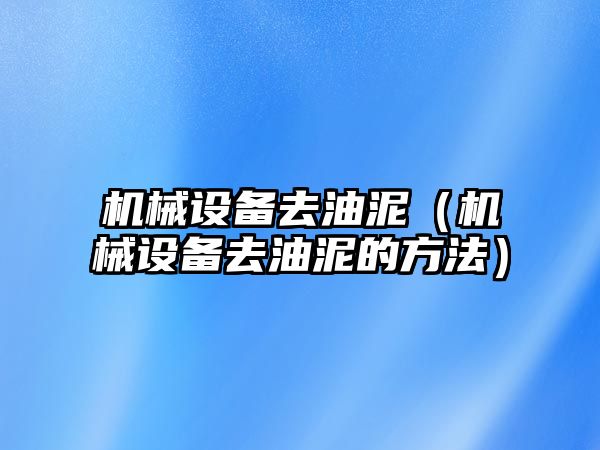 机械设备去油泥（机械设备去油泥的方法）